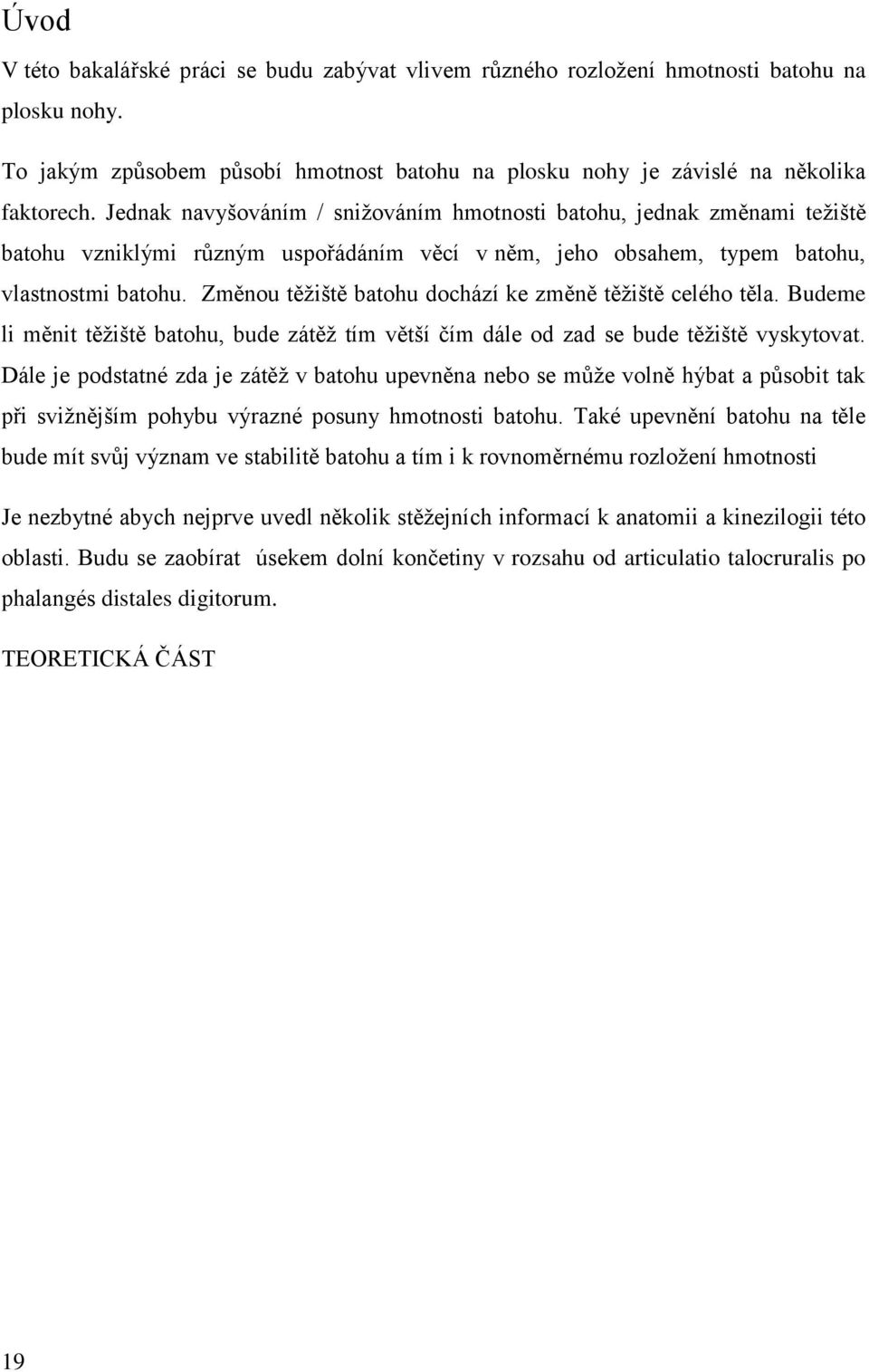 Úvod

V této bakalářské práci se budu zabývat vlivem různého rozložení hmotnosti batohu na plosku nohy.

To jakým způsobem působí hmotnost batohu na plosku nohy je závislé na několika faktorech. Jednak navyšováním / snižováním hmotnosti batohu, jednak změnami težiště batohu vzniklými různým uspořádáním věcí v něm, jeho obsahem, typem batohu, vlastnostmi batohu. Změnou těžiště batohu dochází ke změně těžiště celého těla. Budeme li měnit těžiště batohu, bude zátěž tím větší čím dále od zad se bude těžiště vyskytovat. Dále je podstatné zda je zátěž v batohu upevněna nebo se může volně hýbat a působit tak při svižnějším pohybu výrazné posuny hmotnosti batohu. Také upevnění batohu na těle bude mít svůj význam ve stabilitě batohu a tím i k rovnoměrnému rozložení hmotnosti

Je nezbytné abych nejprve uvedl několik stěžejních informací k anatomii a kinezilogii této oblasti. Budu se zaobírat úsekem dolní končetiny v rozsahu od articulatio talocruralis po phalangés distales digitorum.

TEORETICKÁ ČÁST

19